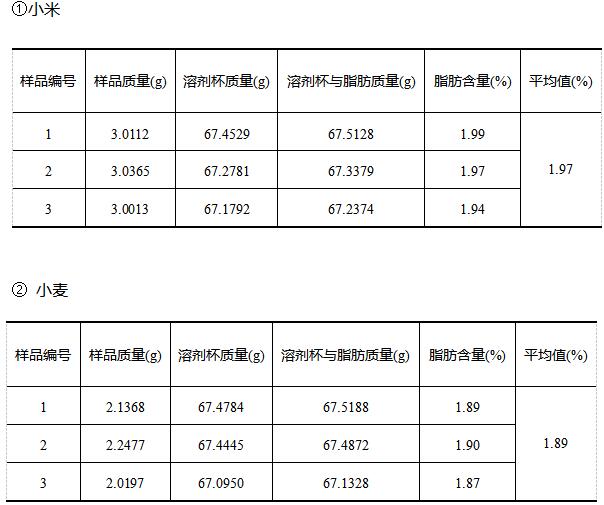 ①小米

| 样品编号 | 样品质量(g) | 溶剂杯质量(g) | 溶剂杯与脂肪质量(g) | 脂肪含量(%) | 平均值(%) |
|---|---|---|---|---|---|
| 1 | 3.0112 | 67.4529 | 67.5128 | 1.99 | 1.97 |
| 2 | 3.0365 | 67.2781 | 67.3379 | 1.97 | |
| 3 | 3.0013 | 67.1792 | 67.2374 | 1.94 | |

② 小麦

| 样品编号 | 样品质量(g) | 溶剂杯质量(g) | 溶剂杯与脂肪质量(g) | 脂肪含量(%) | 平均值(%) |
|---|---|---|---|---|---|
| 1 | 2.1368 | 67.4784 | 67.5188 | 1.89 | 1.89 |
| 2 | 2.2477 | 67.4445 | 67.4872 | 1.90 | |
| 3 | 2.0197 | 67.0950 | 67.1328 | 1.87 | |